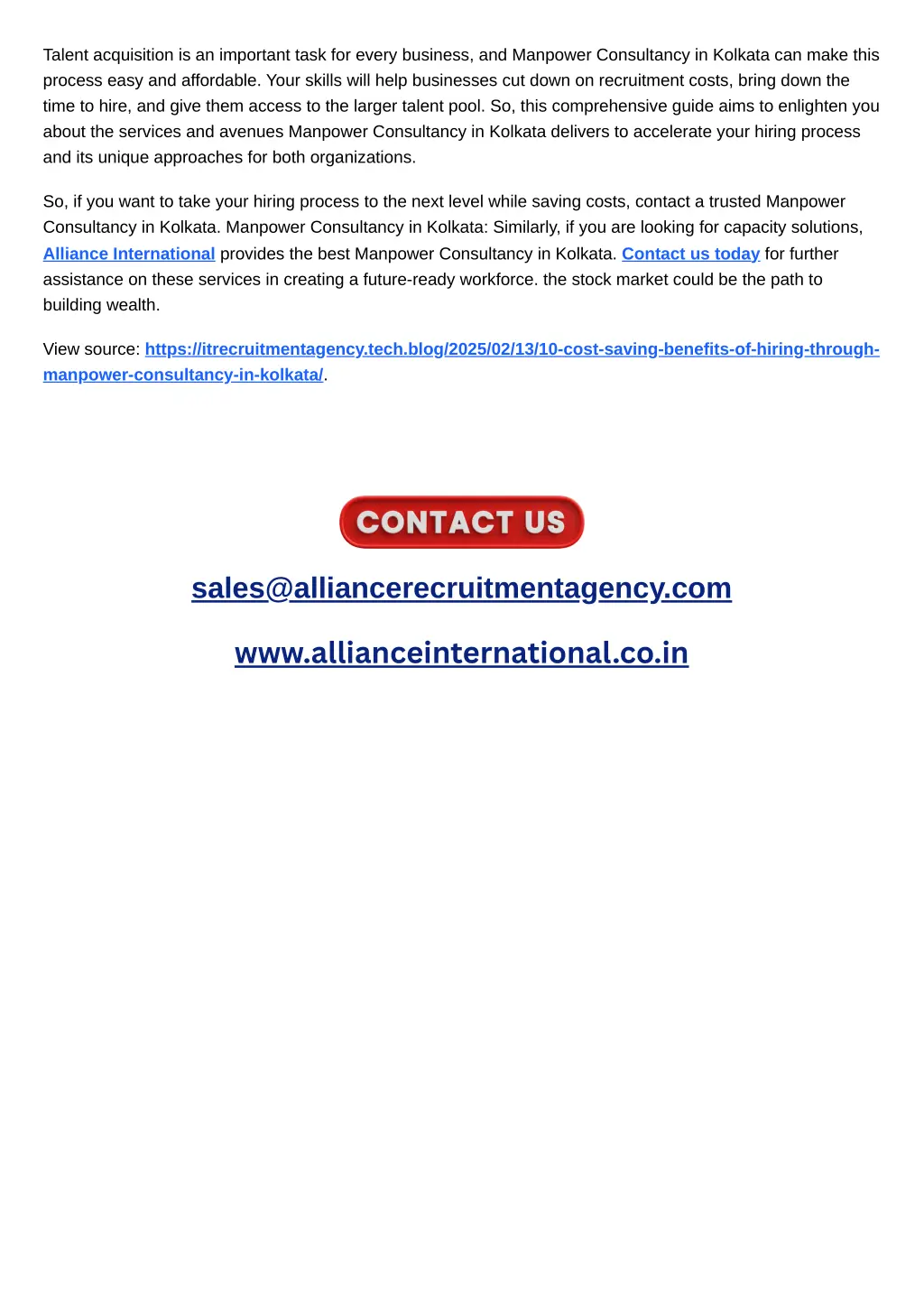 Talent acquisition is an important task for every business, and Manpower Consultancy in Kolkata can make this process easy and affordable. Your skills will help businesses cut down on recruitment costs, bring down the time to hire, and give them access to the larger talent pool. So, this comprehensive guide aims to enlighten you about the services and avenues Manpower Consultancy in Kolkata delivers to accelerate your hiring process and its unique approaches for both organizations.

So, if you want to take your hiring process to the next level while saving costs, contact a trusted Manpower Consultancy in Kolkata. Manpower Consultancy in Kolkata: Similarly, if you are looking for capacity solutions, Alliance International provides the best Manpower Consultancy in Kolkata. Contact us today for further assistance on these services in creating a future-ready workforce. the stock market could be the path to building wealth.

View source: https://itrecruitmentagency.tech.blog/2025/02/13/10-cost-saving-benefits-of-hiring-through-manpower-consultancy-in-kolkata/.

CONTACT US

sales@alliancerecruitmentagency.com

www.allianceinternational.co.in